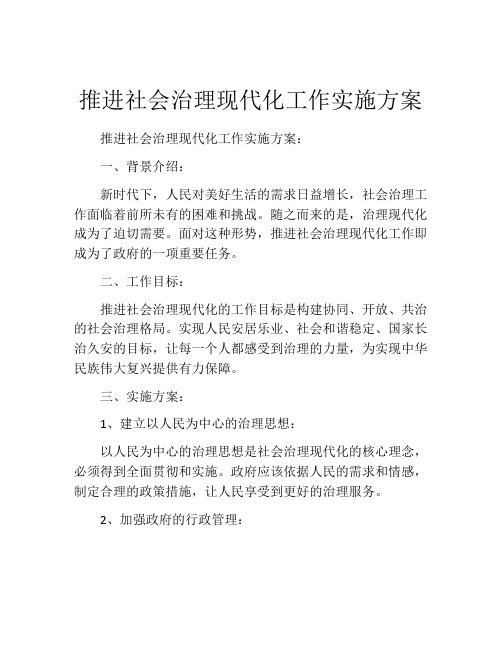 推进社会治理现代化工作实施方案

推进社会治理现代化工作实施方案：

一、背景介绍：

新时代下，人民对美好生活的需求日益增长，社会治理工作面临着前所未有的困难和挑战。随之而来的是，治理现代化成为了迫切需要。面对这种形势，推进社会治理现代化工作即成为了政府的一项重要任务。

二、工作目标：

推进社会治理现代化的工作目标是构建协同、开放、共治的社会治理格局。实现人民安居乐业、社会和谐稳定、国家长治久安的目标，让每一个人都感受到治理的力量，为实现中华民族伟大复兴提供有力保障。

三、实施方案：

1、建立以人民为中心的治理思想：

以人民为中心的治理思想是社会治理现代化的核心理念，必须得到全面贯彻和实施。政府应该依据人民的需求和情感，制定合理的政策措施，让人民享受到更好的治理服务。

2、加强政府的行政管理：